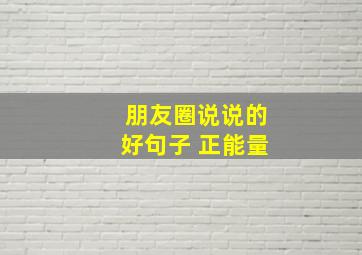 朋友圈说说的
好句子 正能量